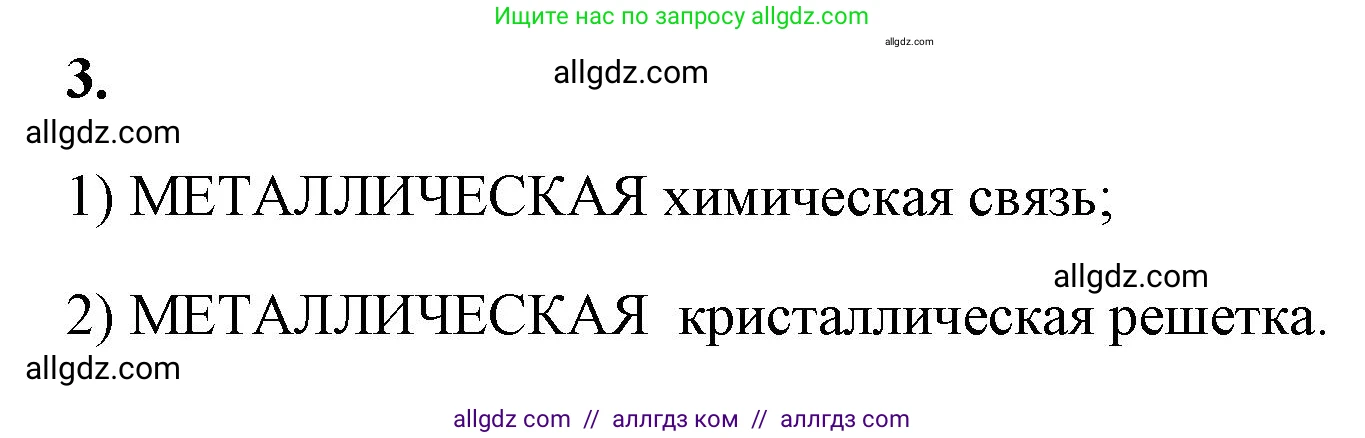 Ищите нас по запросу allgdz.com

allgdz.com

3.

allgdz.com

allgdz.com

1) МЕТАЛЛИЧЕСКАЯ химическая связь;

allgdz.com

2) МЕТАЛЛИЧЕСКАЯ кристаллическая решетка.

allgdz.com

allgdz com // аллгдз ком // аллгдз com